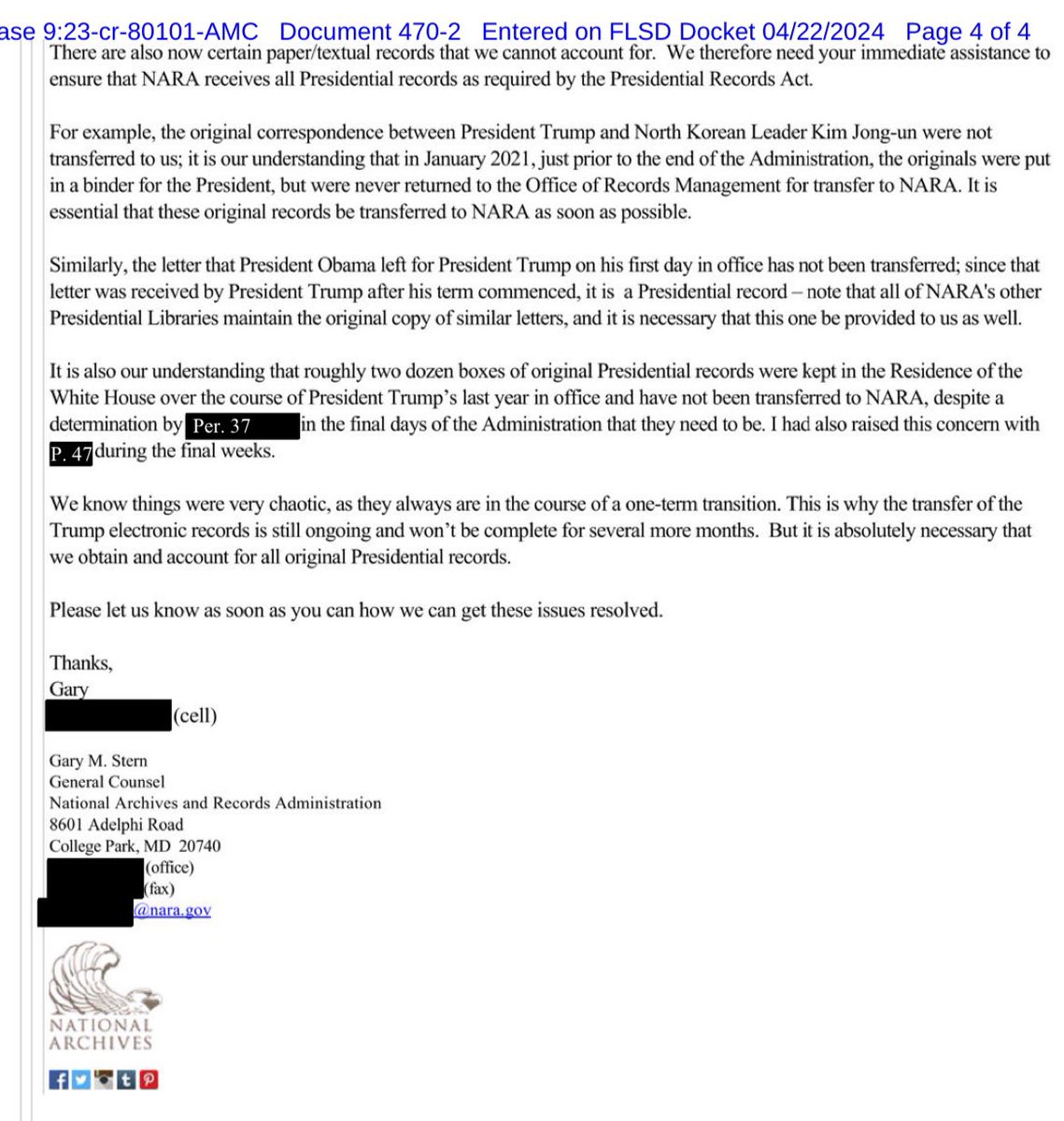 ase 9:23-cr-80101-AMC Document 470-2 Entered on FLSD Docket 04/22/2024 Page 4 of 4
There are also now certain paper/textual records that we cannot account for. We therefore need your immediate assistance to ensure that NARA receives all Presidential records as required by the Presidential Records Act.

For example, the original correspondence between President Trump and North Korean Leader Kim Jong-un were not transferred to us; it is our understanding that in January 2021, just prior to the end of the Administration, the originals were put in a binder for the President, but were never returned to the Office of Records Management for transfer to NARA. It is essential that these original records be transferred to NARA as soon as possible.

Similarly, the letter that President Obama left for President Trump on his first day in office has not been transferred; since that letter was received by President Trump after his term commenced, it is a Presidential record – note that all of NARA's other Presidential Libraries maintain the original copy of similar letters, and it is necessary that this one be provided to us as well.

It is also our understanding that roughly two dozen boxes of original Presidential records were kept in the Residence of the White House over the course of President Trump's last year in office and have not been transferred to NARA, despite a determination by Per. 37 in the final days of the Administration that they need to be. I had also raised this concern with P. 47 during the final weeks.

We know things were very chaotic, as they always are in the course of a one-term transition. This is why the transfer of the Trump electronic records is still ongoing and won't be complete for several more months. But it is absolutely necessary that we obtain and account for all original Presidential records.

Please let us know as soon as you can how we can get these issues resolved.

Thanks,
Gary
(cell)

Gary M. Stern
General Counsel
National Archives and Records Administration
8601 Adelphi Road
College Park, MD 20740
(office)
(fax)
@nara.gov

NATIONAL ARCHIVES